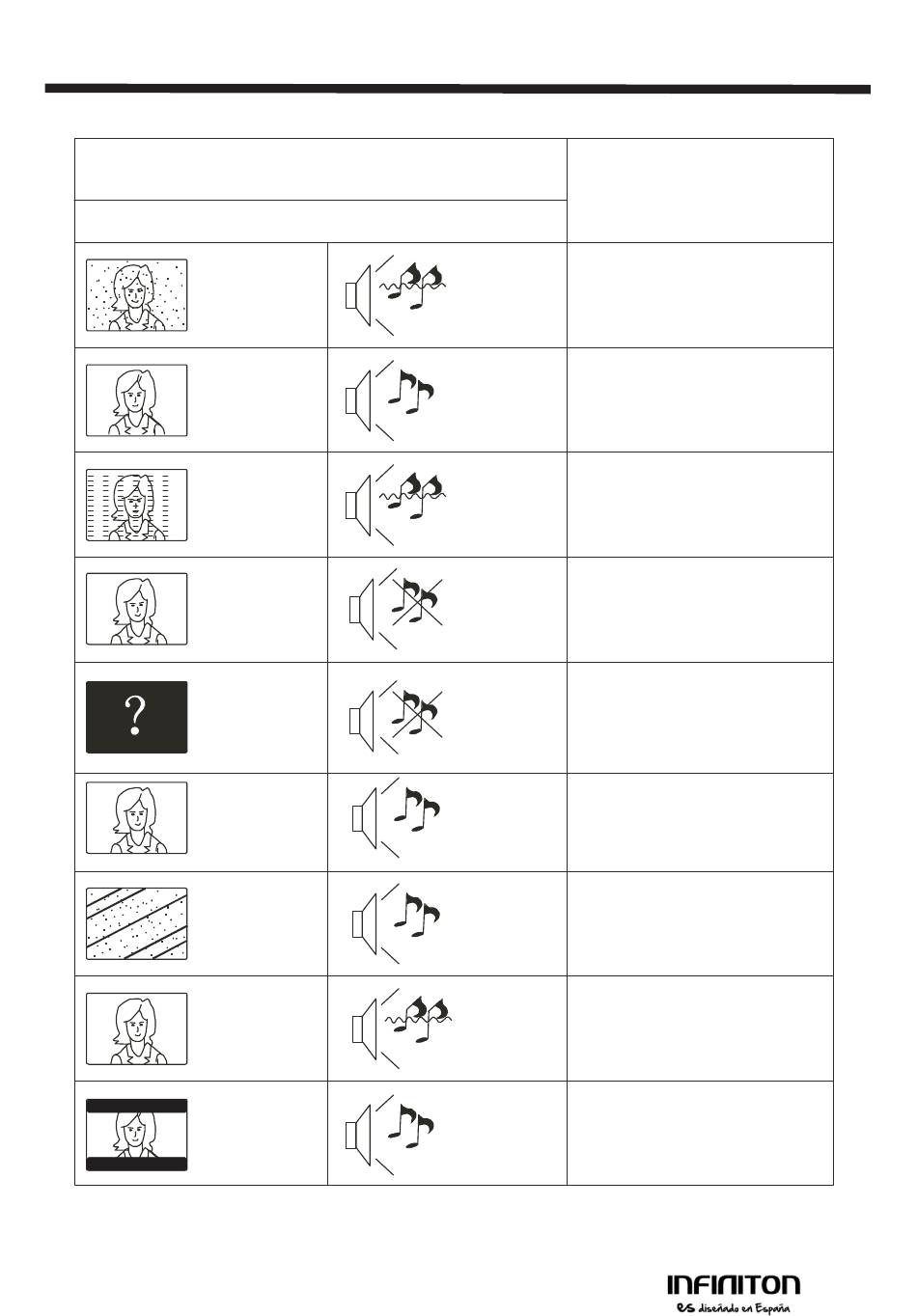 ?

INFINITON
es diseñado en España